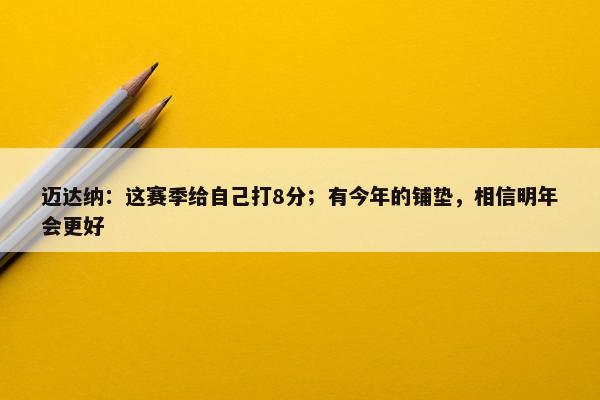 迈达纳：这赛季给自己打8分；有今年的铺垫，相信明年会更好